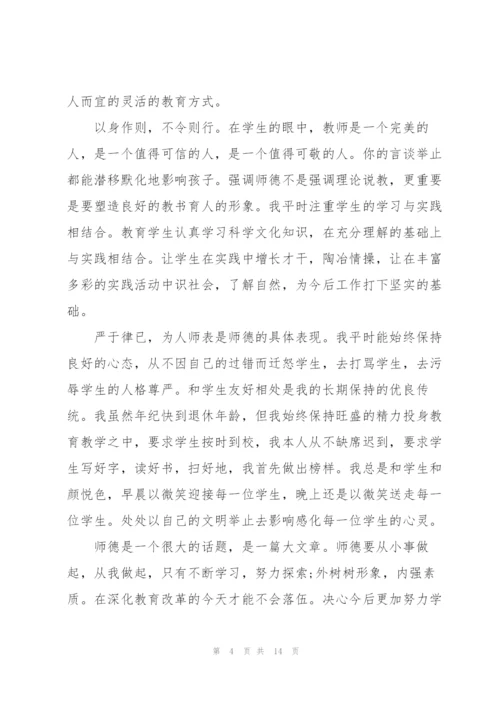 人而宜的灵活的教育方式。

以身作则，不令则行。在学生的眼中，教师是一个完美的人，是一个值得可信的人，是一个值得可敬的人。你的言谈举止都能潜移默化地影响孩子。强调师德不是强调理论说教，更重要是要塑造良好的教书育人的形象。我平时注重学生的学习与实践相结合。教育学生认真学习科学文化知识，在充分理解的基础上与实践相结合。让学生在实践中增长才干，陶冶情操，让在丰富多彩的实践活动中识社会，了解自然，为今后工作打下坚实的基础。

严于律已，为人师表是师德的具体表现。我平时能始终保持良好的心态，从不因自己的过错而迁怒学生，去打骂学生，去污辱学生的人格尊严。和学生友好相处是我的长期保持的优良传统。我虽然年纪快到退休年龄，但我始终保持旺盛的精力投身教育教学之中，要求学生按时到校，我本人从不缺席迟到，要求学生写好字，读好书，扫好地，我首先做出榜样。我总是和学生和颜悦色，早晨以微笑迎接每一位学生，晚上还是以微笑送走每一位学生。处处以自己的文明举止去影响感化每一位学生的心灵。

师德是一个很大的话题，是一篇大文章。师德要从小事做起，从我做起，只有不断学习，努力探索;外树树形象，内强素质。在深化教育改革的今天才能不会落伍。决心今后更加努力学

第 4 页 共 14 页